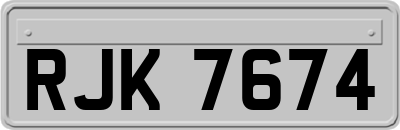 RJK 7674